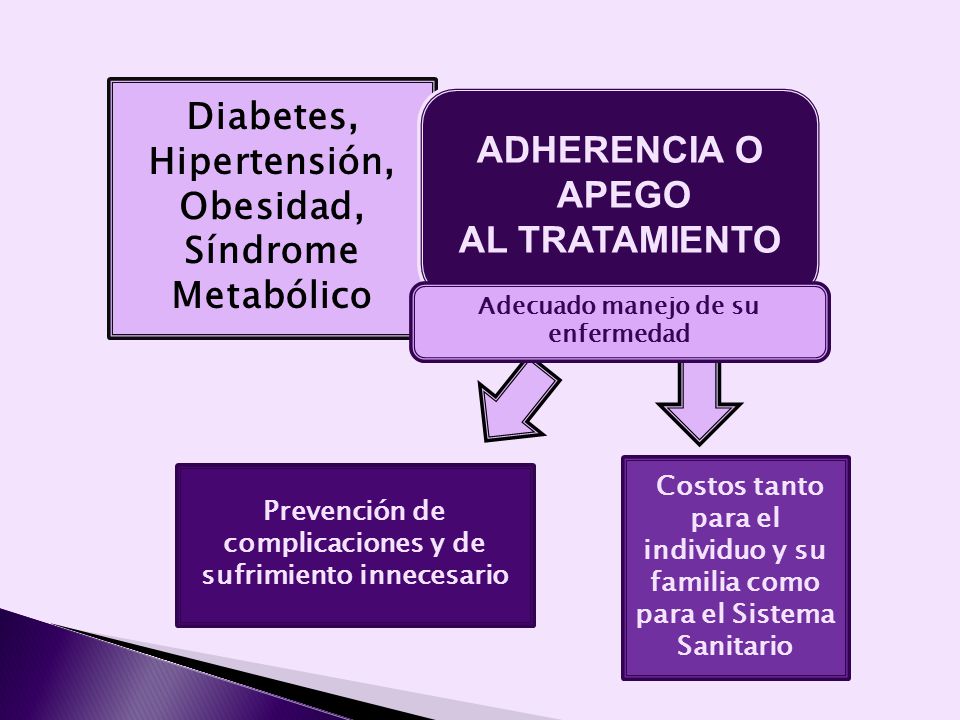 Diabetes, Hipertensión, Obesidad, Síndrome Metabólico

ADHERENCIA O APEGO AL TRATAMIENTO

Adecuado manejo de su enfermedad

Prevención de complicaciones y de sufrimiento innecesario

Costos tanto para el individuo y su familia como para el Sistema Sanitario